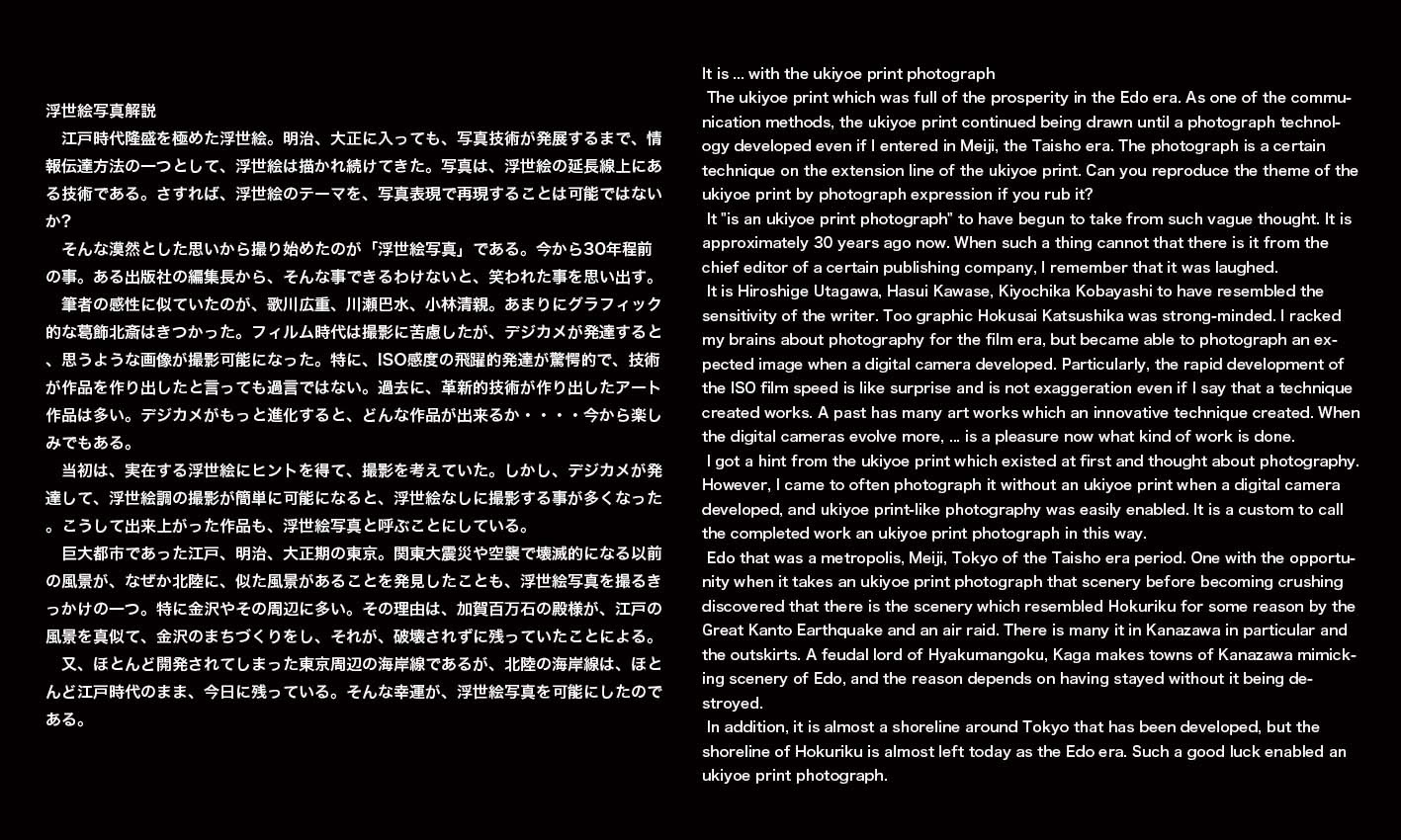 浮世絵写真解説

江戸時代隆盛を極めた浮世絵。明治、大正に入っても、写真技術が発展するまで、情報伝達方法の一つとして、浮世絵は描かれ続けてきた。写真は、浮世絵の延長線上にある技術である。さすれば、浮世絵のテーマを、写真表現で再現することは可能ではないか?

そんな漠然とした思いから撮り始めたのが「浮世絵写真」である。今から30年程前の事。ある出版社の編集長から、そんな事できるわけないと、笑われた事を思い出す。

筆者の感性に似ていたのが、歌川広重、川瀬巴水、小林清親。あまりにグラフィック的な葛飾北斎はきつかった。フィルム時代は撮影に苦慮したが、デジカメが発達すると、思うような画像が撮影可能になった。特に、ISO感度の飛躍的発達が驚愕的で、技術が作品を作り出したと言っても過言ではない。過去に、革新的技術が作り出したアート作品は多い。デジカメがもっと進化すると、どんな作品が出来るか・・・・今から楽しみでもある。

当初は、実在する浮世絵にヒントを得て、撮影を考えていた。しかし、デジカメが発達して、浮世絵調の撮影が簡単に可能になると、浮世絵なしに撮影する事が多くなった。こうして出来上がった作品も、浮世絵写真と呼ぶことにしている。

巨大都市であった江戸、明治、大正期の東京。関東大震災や空襲で壊滅的になる以前の風景が、なぜか北陸に、似た風景があることを発見したことも、浮世絵写真を撮るきっかけの一つ。特に金沢やその周辺に多い。その理由は、加賀百万石の殿様が、江戸の風景を真似て、金沢のまちづくりをし、それが、破壊されずに残っていたことによる。

又、ほとんど開発されてしまった東京周辺の海岸線であるが、北陸の海岸線は、ほとんど江戸時代のまま、今日に残っている。そんな幸運が、浮世絵写真を可能にしたのである。

It is ... with the ukiyoe print photograph

The ukiyoe print which was full of the prosperity in the Edo era. As one of the communication methods, the ukiyoe print continued being drawn until a photograph technology developed even if I entered in Meiji, the Taisho era. The photograph is a certain technique on the extension line of the ukiyoe print. Can you reproduce the theme of the ukiyoe print by photograph expression if you rub it?

It "is an ukiyoe print photograph" to have begun to take from such vague thought. It is approximately 30 years ago now. When such a thing cannot that there is it from the chief editor of a certain publishing company, I remember that it was laughed.

It is Hiroshige Utagawa, Hasui Kawase, Kiyochika Kobayashi to have resembled the sensitivity of the writer. Too graphic Hokusai Katsushika was strong-minded. I racked my brains about photography for the film era, but became able to photograph an expected image when a digital camera developed. Particularly, the rapid development of the ISO film speed is like surprise and is not exaggeration even if I say that a technique created works. A past has many art works which an innovative technique created. When the digital cameras evolve more, ... is a pleasure now what kind of work is done.

I got a hint from the ukiyoe print which existed at first and thought about photography. However, I came to often photograph it without an ukiyoe print when a digital camera developed, and ukiyoe print-like photography was easily enabled. It is a custom to call the completed work an ukiyoe print photograph in this way.

Edo that was a metropolis, Meiji, Tokyo of the Taisho era period. One with the opportunity when it takes an ukiyoe print photograph that scenery before becoming crushing discovered that there is the scenery which resembled Hokuriku for some reason by the Great Kanto Earthquake and an air raid. There is many it in Kanazawa in particular and the outskirts. A feudal lord of Hyakumangoku, Kaga makes towns of Kanazawa mimicking scenery of Edo, and the reason depends on having stayed without it being destroyed.

In addition, it is almost a shoreline around Tokyo that has been developed, but the shoreline of Hokuriku is almost left today as the Edo era. Such a good luck enabled an ukiyoe print photograph.